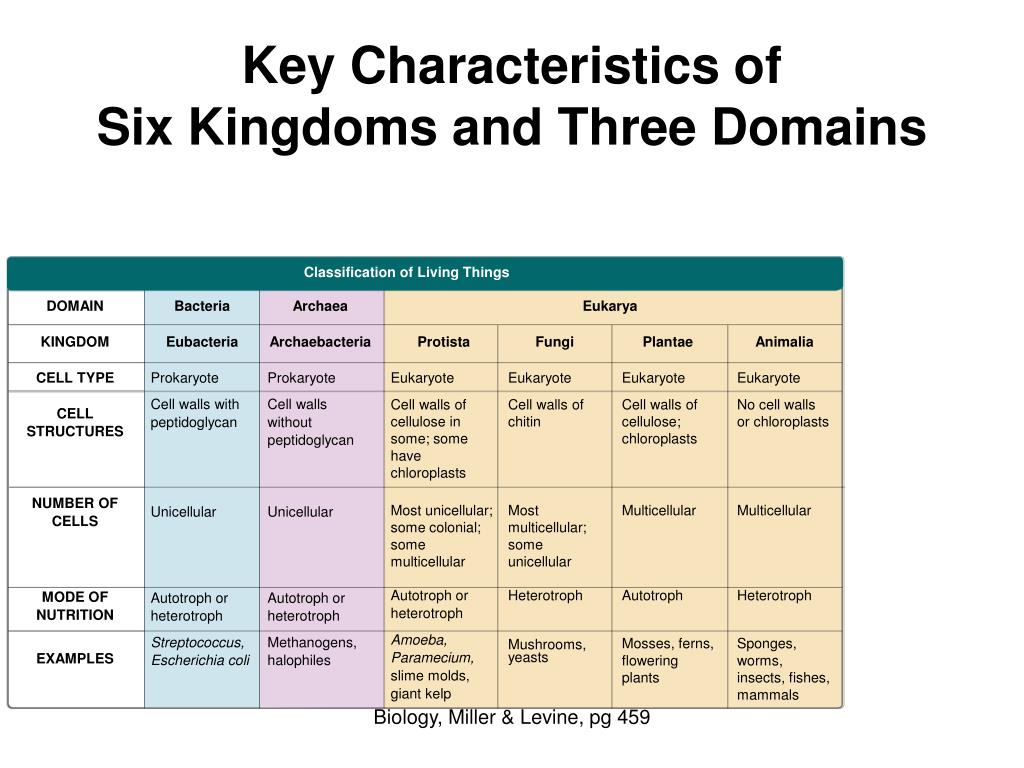 Key Characteristics of
Six Kingdoms and Three Domains

Classification of Living Things

| DOMAIN | Bacteria | Archaea | Eukarya | | | |
|---|---|---|---|---|---|---|
| KINGDOM | Eubacteria | Archaebacteria | Protista | Fungi | Plantae | Animalia |
| CELL TYPE | Prokaryote | Prokaryote | Eukaryote | Eukaryote | Eukaryote | Eukaryote |
| CELL STRUCTURES | Cell walls with peptidoglycan | Cell walls without peptidoglycan | Cell walls of cellulose in some; some have chloroplasts | Cell walls of chitin | Cell walls of cellulose; chloroplasts | No cell walls or chloroplasts |
| NUMBER OF CELLS | Unicellular | Unicellular | Most unicellular; some colonial; some multicellular | Most multicellular; some unicellular | Multicellular | Multicellular |
| MODE OF NUTRITION | Autotroph or heterotroph | Autotroph or heterotroph | Autotroph or heterotroph | Heterotroph | Autotroph | Heterotroph |
| EXAMPLES | Streptococcus, Escherichia coli | Methanogens, halophiles | Amoeba, Paramecium, slime molds, giant kelp | Mushrooms, yeasts | Mosses, ferns, flowering plants | Sponges, worms, insects, fishes, mammals |

Biology, Miller & Levine, pg 459